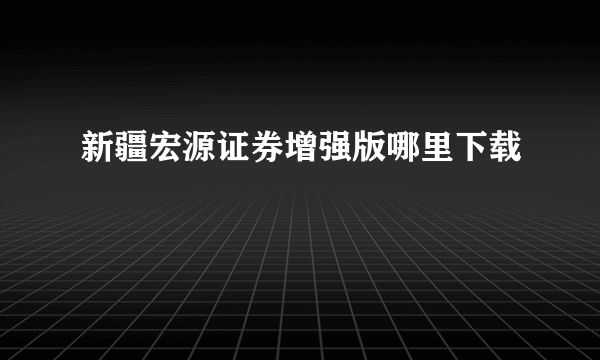 新疆宏源证券增强版哪里下载